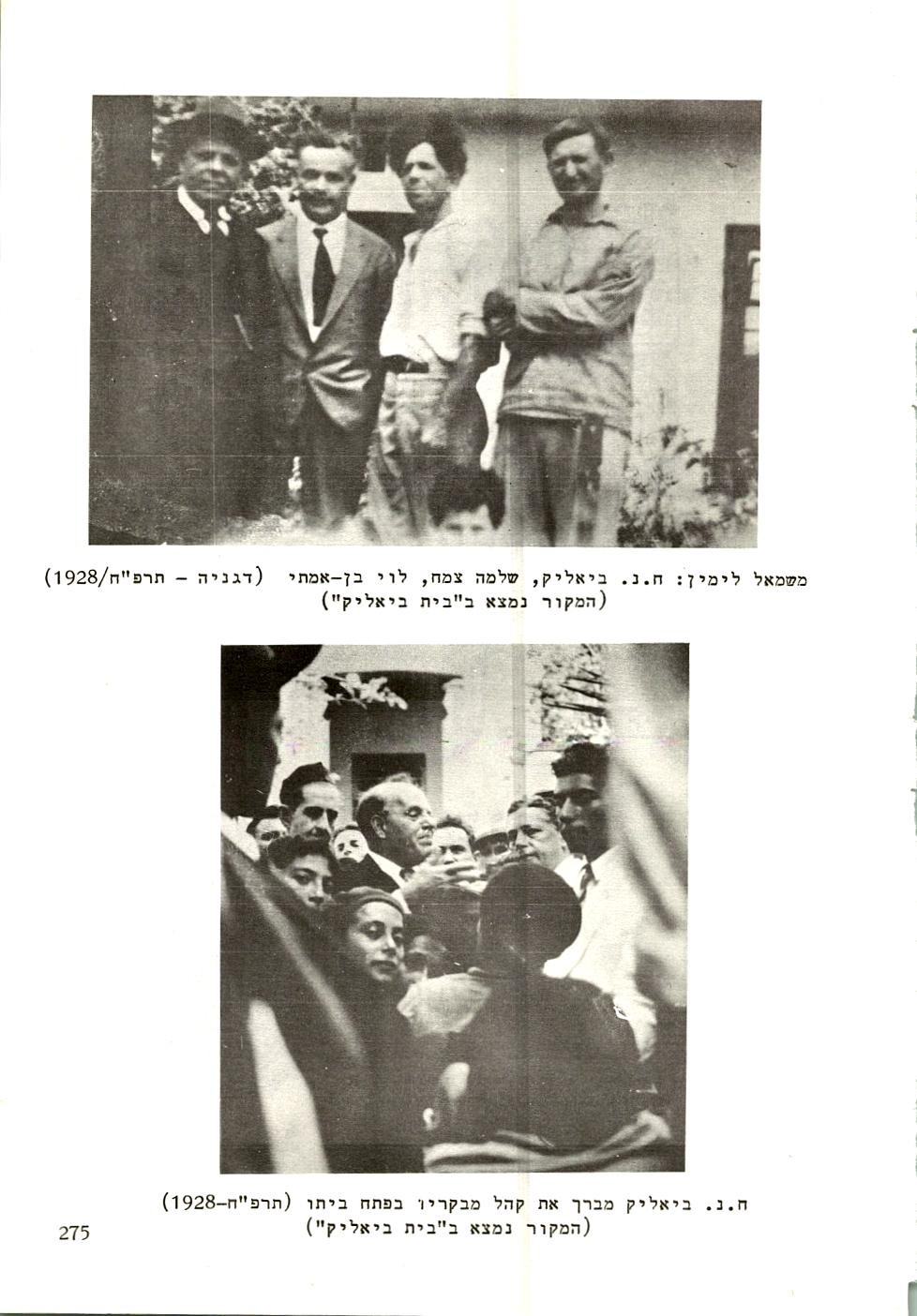 משמאל לימין: ח.נ. ביאליק, שלמה צמח, לוי בן-אמתי (דגניה - תרפ"ח/1928)
(המקור נמצא ב"בית ביאליק")

ח.נ. ביאליק מברך את קהל מבקריו בפתח ביתו (תרפ"ח-1928)
(המקור נמצא ב"בית ביאליק")

275